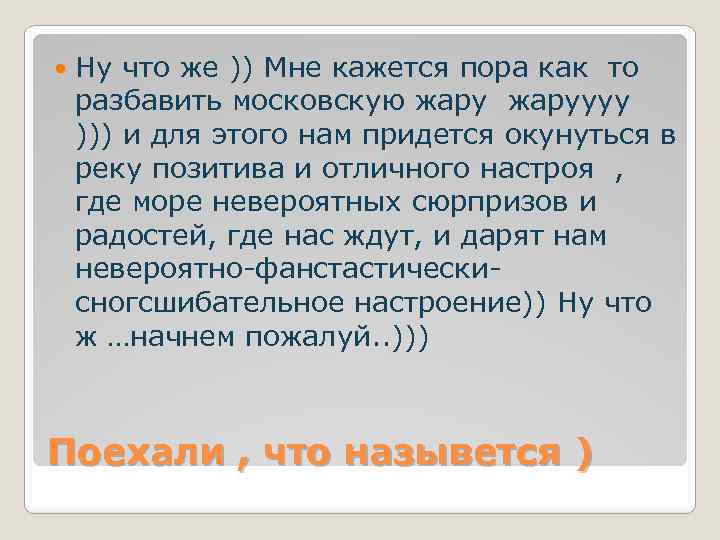 Ну что же )) Мне кажется пора как то разбавить московскую жару жаруууу ))) и для этого нам придется окунуться в реку позитива и отличного настроя , где море невероятных сюрпризов и радостей, где нас ждут, и дарят нам невероятно-фанстастически-сногсшибательное настроение)) Ну что ж …начнем пожалуй..)))

Поехали , что назывется )